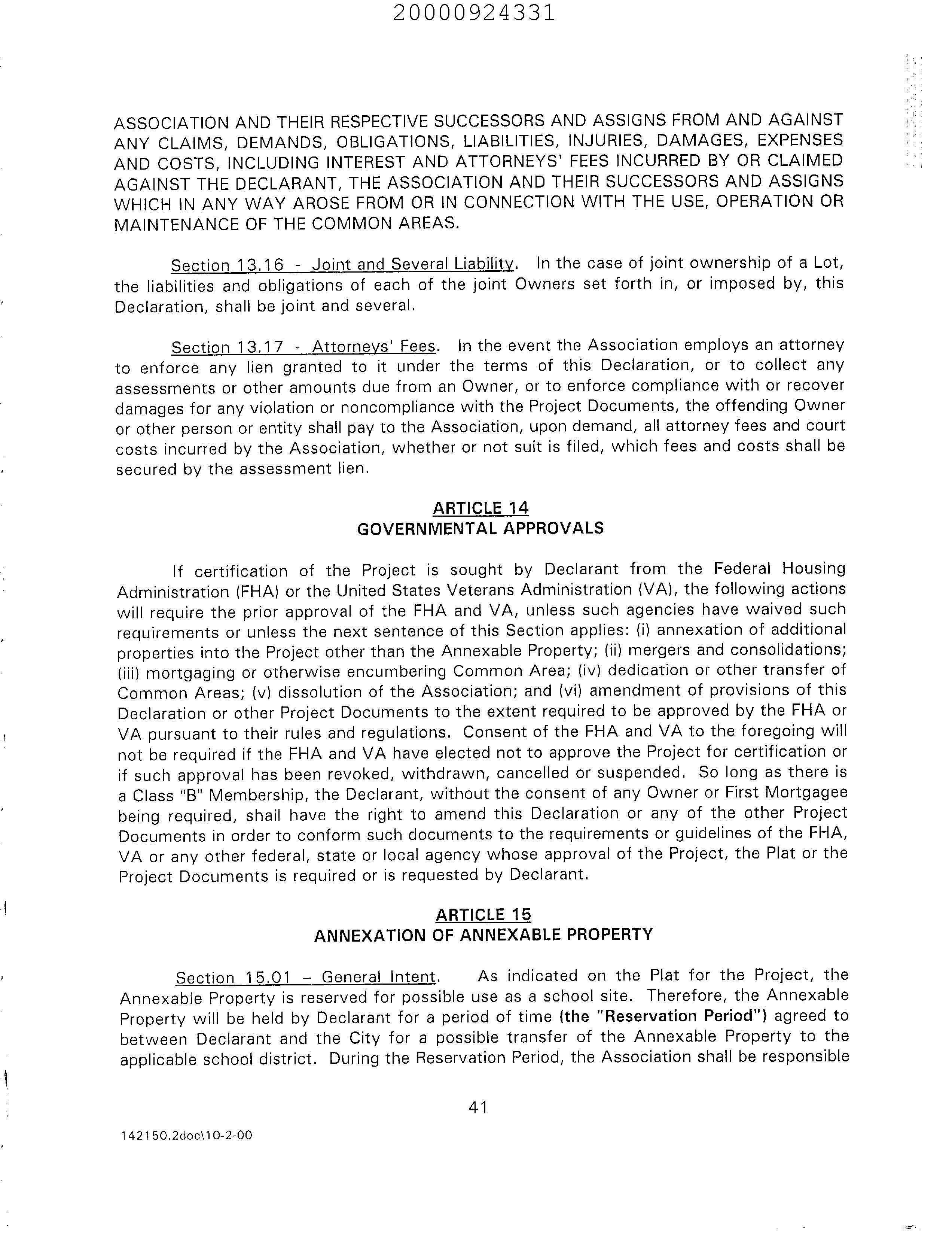 20000924331

ASSOCIATION AND THEIR RESPECTIVE SUCCESSORS AND ASSIGNS FROM AND AGAINST ANY CLAIMS, DEMANDS, OBLIGATIONS, LIABILITIES, INJURIES, DAMAGES, EXPENSES AND COSTS, INCLUDING INTEREST AND ATTORNEYS' FEES INCURRED BY OR CLAIMED AGAINST THE DECLARANT, THE ASSOCIATION AND THEIR SUCCESSORS AND ASSIGNS WHICH IN ANY WAY AROSE FROM OR IN CONNECTION WITH THE USE, OPERATION OR MAINTENANCE OF THE COMMON AREAS.

Section 13.16 - Joint and Several Liability. In the case of joint ownership of a Lot, the liabilities and obligations of each of the joint Owners set forth in, or imposed by, this Declaration, shall be joint and several.

Section 13.17 - Attorneys' Fees. In the event the Association employs an attorney to enforce any lien granted to it under the terms of this Declaration, or to collect any assessments or other amounts due from an Owner, or to enforce compliance with or recover damages for any violation or noncompliance with the Project Documents, the offending Owner or other person or entity shall pay to the Association, upon demand, all attorney fees and court costs incurred by the Association, whether or not suit is filed, which fees and costs shall be secured by the assessment lien.

ARTICLE 14
GOVERNMENTAL APPROVALS

If certification of the Project is sought by Declarant from the Federal Housing Administration (FHA) or the United States Veterans Administration (VA), the following actions will require the prior approval of the FHA and VA, unless such agencies have waived such requirements or unless the next sentence of this Section applies: (i) annexation of additional properties into the Project other than the Annexable Property; (ii) mergers and consolidations; (iii) mortgaging or otherwise encumbering Common Area; (iv) dedication or other transfer of Common Areas; (v) dissolution of the Association; and (vi) amendment of provisions of this Declaration or other Project Documents to the extent required to be approved by the FHA or VA pursuant to their rules and regulations. Consent of the FHA and VA to the foregoing will not be required if the FHA and VA have elected not to approve the Project for certification or if such approval has been revoked, withdrawn, cancelled or suspended. So long as there is a Class "B" Membership, the Declarant, without the consent of any Owner or First Mortgagee being required, shall have the right to amend this Declaration or any of the other Project Documents in order to conform such documents to the requirements or guidelines of the FHA, VA or any other federal, state or local agency whose approval of the Project, the Plat or the Project Documents is required or is requested by Declarant.

ARTICLE 15
ANNEXATION OF ANNEXABLE PROPERTY

Section 15.01 – General Intent. As indicated on the Plat for the Project, the Annexable Property is reserved for possible use as a school site. Therefore, the Annexable Property will be held by Declarant for a period of time (the "Reservation Period") agreed to between Declarant and the City for a possible transfer of the Annexable Property to the applicable school district. During the Reservation Period, the Association shall be responsible

41

142150.2doc\10-2-00